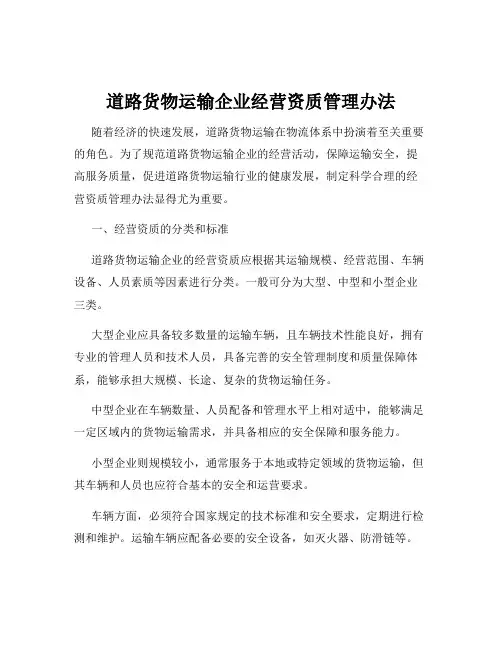 道路货物运输企业经营资质管理办法

随着经济的快速发展，道路货物运输在物流体系中扮演着至关重要的角色。为了规范道路货物运输企业的经营活动，保障运输安全，提高服务质量，促进道路货物运输行业的健康发展，制定科学合理的经营资质管理办法显得尤为重要。

一、经营资质的分类和标准

道路货物运输企业的经营资质应根据其运输规模、经营范围、车辆设备、人员素质等因素进行分类。一般可分为大型、中型和小型企业三类。

大型企业应具备较多数量的运输车辆，且车辆技术性能良好，拥有专业的管理人员和技术人员，具备完善的安全管理制度和质量保障体系，能够承担大规模、长途、复杂的货物运输任务。

中型企业在车辆数量、人员配备和管理水平上相对适中，能够满足一定区域内的货物运输需求，并具备相应的安全保障和服务能力。

小型企业则规模较小，通常服务于本地或特定领域的货物运输，但其车辆和人员也应符合基本的安全和运营要求。

车辆方面，必须符合国家规定的技术标准和安全要求，定期进行检测和维护。运输车辆应配备必要的安全设备，如灭火器、防滑链等。